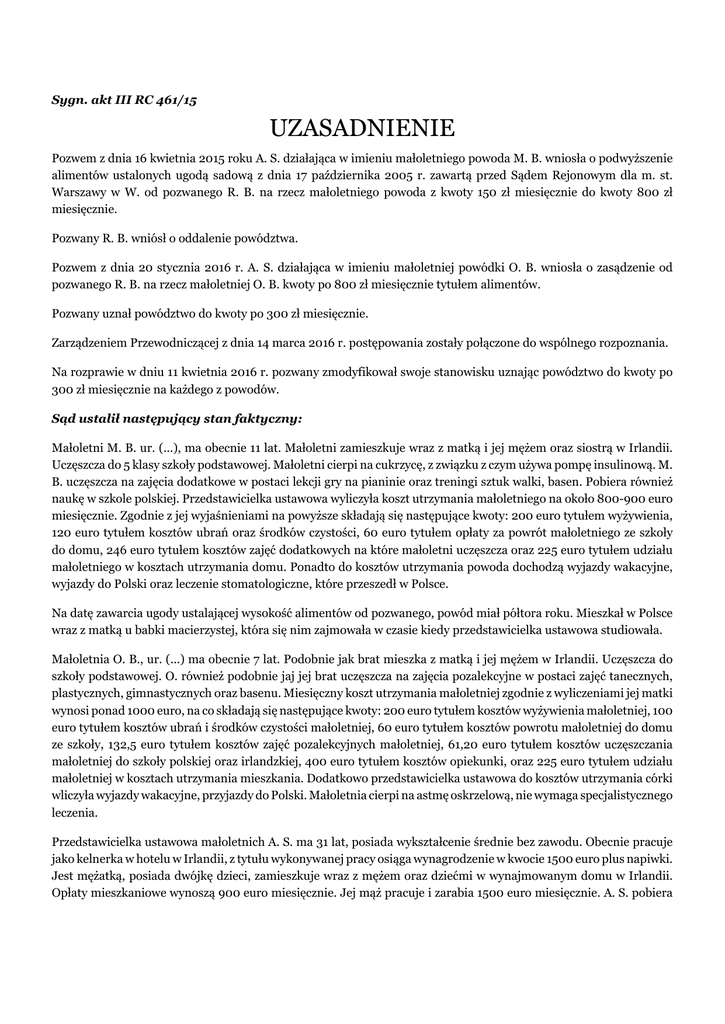 Sygn. akt III RC 461/15

UZASADNIENIE

Pozwem z dnia 16 kwietnia 2015 roku A. S. działająca w imieniu małoletniego powoda M. B. wniosła o podwyższenie alimentów ustalonych ugodą sadową z dnia 17 października 2005 r. zawartą przed Sądem Rejonowym dla m. st. Warszawy w W. od pozwanego R. B. na rzecz małoletniego powoda z kwoty 150 zł miesięcznie do kwoty 800 zł miesięcznie.

Pozwany R. B. wniósł o oddalenie powództwa.

Pozwem z dnia 20 stycznia 2016 r. A. S. działająca w imieniu małoletniej powódki O. B. wniosła o zasądzenie od pozwanego R. B. na rzecz małoletniej O. B. kwoty po 800 zł miesięcznie tytułem alimentów.

Pozwany uznał powództwo do kwoty po 300 zł miesięcznie.

Zarządzeniem Przewodniczącej z dnia 14 marca 2016 r. postępowania zostały połączone do wspólnego rozpoznania.

Na rozprawie w dniu 11 kwietnia 2016 r. pozwany zmodyfikował swoje stanowisku uznając powództwo do kwoty po 300 zł miesięcznie na każdego z powodów.

Sąd ustalił następujący stan faktyczny:

Małoletni M. B. ur. (...), ma obecnie 11 lat. Małoletni zamieszkuje wraz z matką i jej mężem oraz siostrą w Irlandii. Uczęszcza do 5 klasy szkoły podstawowej. Małoletni cierpi na cukrzycę, z związku z czym używa pompę insulinową. M. B. uczęszcza na zajęcia dodatkowe w postaci lekcji gry na pianinie oraz treningi sztuk walki, basen. Pobiera również naukę w szkole polskiej. Przedstawicielka ustawowa wyliczyła koszt utrzymania małoletniego na około 800-900 euro miesięcznie. Zgodnie z jej wyjaśnieniami na powyższe składają się następujące kwoty: 200 euro tytułem wyżywienia, 120 euro tytułem kosztów ubrań oraz środków czystości, 60 euro tytułem opłaty za powrót małoletniego ze szkoły do domu, 246 euro tytułem kosztów zajęć dodatkowych na które małoletni uczęszcza oraz 225 euro tytułem udziału małoletniego w kosztach utrzymania domu. Ponadto do kosztów utrzymania powoda dochodzą wyjazdy wakacyjne, wyjazdy do Polski oraz leczenie stomatologiczne, które przeszedł w Polsce.

Na datę zawarcia ugody ustalającej wysokość alimentów od pozwanego, powód miał półtora roku. Mieszkał w Polsce wraz z matką u babki macierzystej, która się nim zajmowała w czasie kiedy przedstawicielka ustawowa studiowała.

Małoletnia O. B., ur. (...) ma obecnie 7 lat. Podobnie jak brat mieszka z matką i jej mężem w Irlandii. Uczęszcza do szkoły podstawowej. O. również podobnie jaj jej brat uczęszcza na zajęcia pozalekcyjne w postaci zajęć tanecznych, plastycznych, gimnastycznych oraz basenu. Miesięczny koszt utrzymania małoletniej zgodnie z wyliczeniami jej matki wynosi ponad 1000 euro, na co składają się następujące kwoty: 200 euro tytułem kosztów wyżywienia małoletniej, 100 euro tytułem kosztów ubrań i środków czystości małoletniej, 60 euro tytułem kosztów powrotu małoletniej do domu ze szkoły, 132,5 euro tytułem kosztów zajęć pozalekcyjnych małoletniej, 61,20 euro tytułem kosztów uczęszczania małoletniej do szkoły polskiej oraz irlandzkiej, 400 euro tytułem kosztów opiekunki, oraz 225 euro tytułem udziału małoletniej w kosztach utrzymania mieszkania. Dodatkowo przedstawicielka ustawowa do kosztów utrzymania córki wliczyła wyjazdy wakacyjne, przyjazdy do Polski. Małoletnia cierpi na astmę oskrzelową, nie wymaga specjalistycznego leczenia.

Przedstawicielka ustawowa małoletnich A. S. ma 31 lat, posiada wykształcenie średnie bez zawodu. Obecnie pracuje jako kelnerka w hotelu w Irlandii, z tytułu wykonywanej pracy osiąga wynagrodzenie w kwocie 1500 euro plus napiwki. Jest mężatką, posiada dwójkę dzieci, zamieszkuje wraz z mężem oraz dziećmi w wynajmowanym domu w Irlandii. Opłaty mieszkaniowe wynoszą 900 euro miesięcznie. Jej mąż pracuje i zarabia 1500 euro miesięcznie. A. S. pobiera